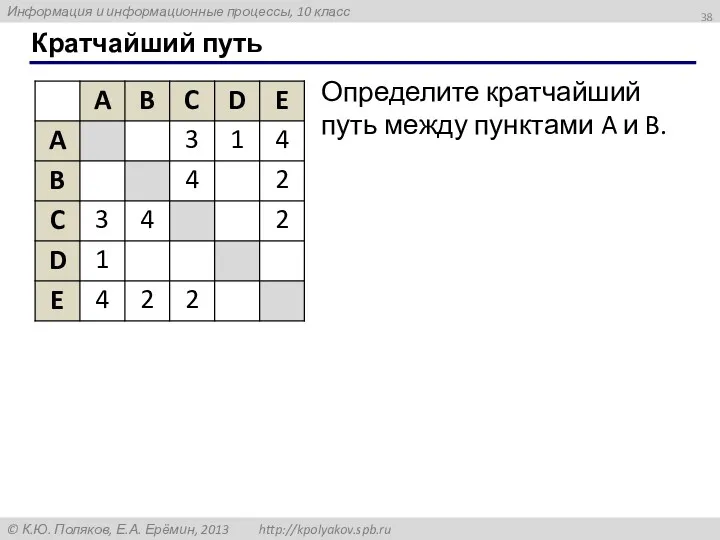 Информация и информационные процессы, 10 класс

38

Кратчайший путь

| | A | B | C | D | E |
|---|---|---|---|---|---|
| A | | | 3 | 1 | 4 |
| B | | | 4 | | 2 |
| C | 3 | 4 | | | 2 |
| D | 1 | | | | |
| E | 4 | 2 | 2 | | |

Определите кратчайший путь между пунктами A и B.

© К.Ю. Поляков, Е.А. Ерёмин, 2013 http://kpolyakov.spb.ru